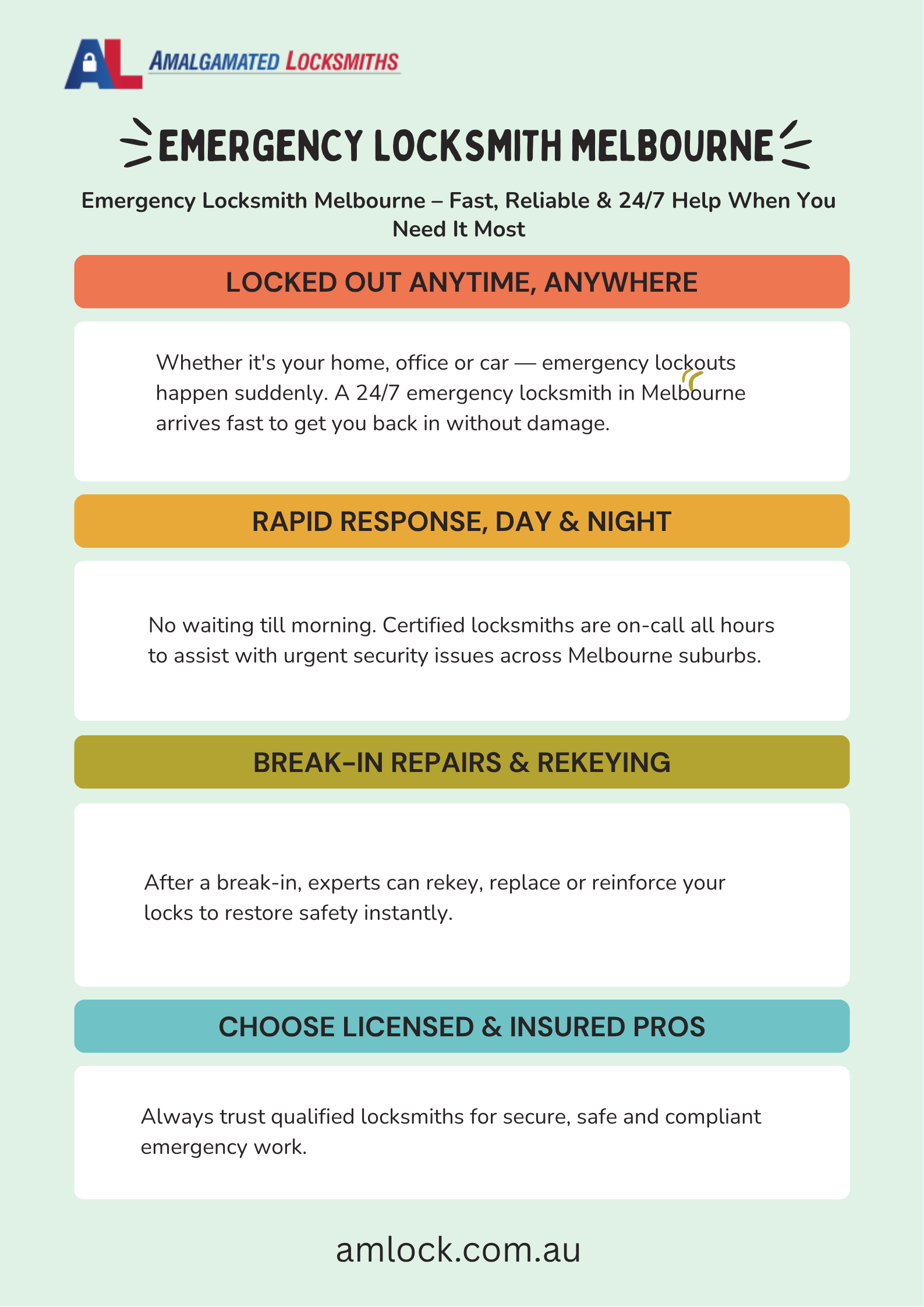 AL AMALGAMATED LOCKSMITHS

EMERGENCY LOCKSMITH MELBOURNE

Emergency Locksmith Melbourne – Fast, Reliable & 24/7 Help When You Need It Most

LOCKED OUT ANYTIME, ANYWHERE

Whether it's your home, office or car — emergency lockouts happen suddenly. A 24/7 emergency locksmith in Melbourne arrives fast to get you back in without damage.

RAPID RESPONSE, DAY & NIGHT

No waiting till morning. Certified locksmiths are on-call all hours to assist with urgent security issues across Melbourne suburbs.

BREAK-IN REPAIRS & REKEYING

After a break-in, experts can rekey, replace or reinforce your locks to restore safety instantly.

CHOOSE LICENSED & INSURED PROS

Always trust qualified locksmiths for secure, safe and compliant emergency work.

amlock.com.au